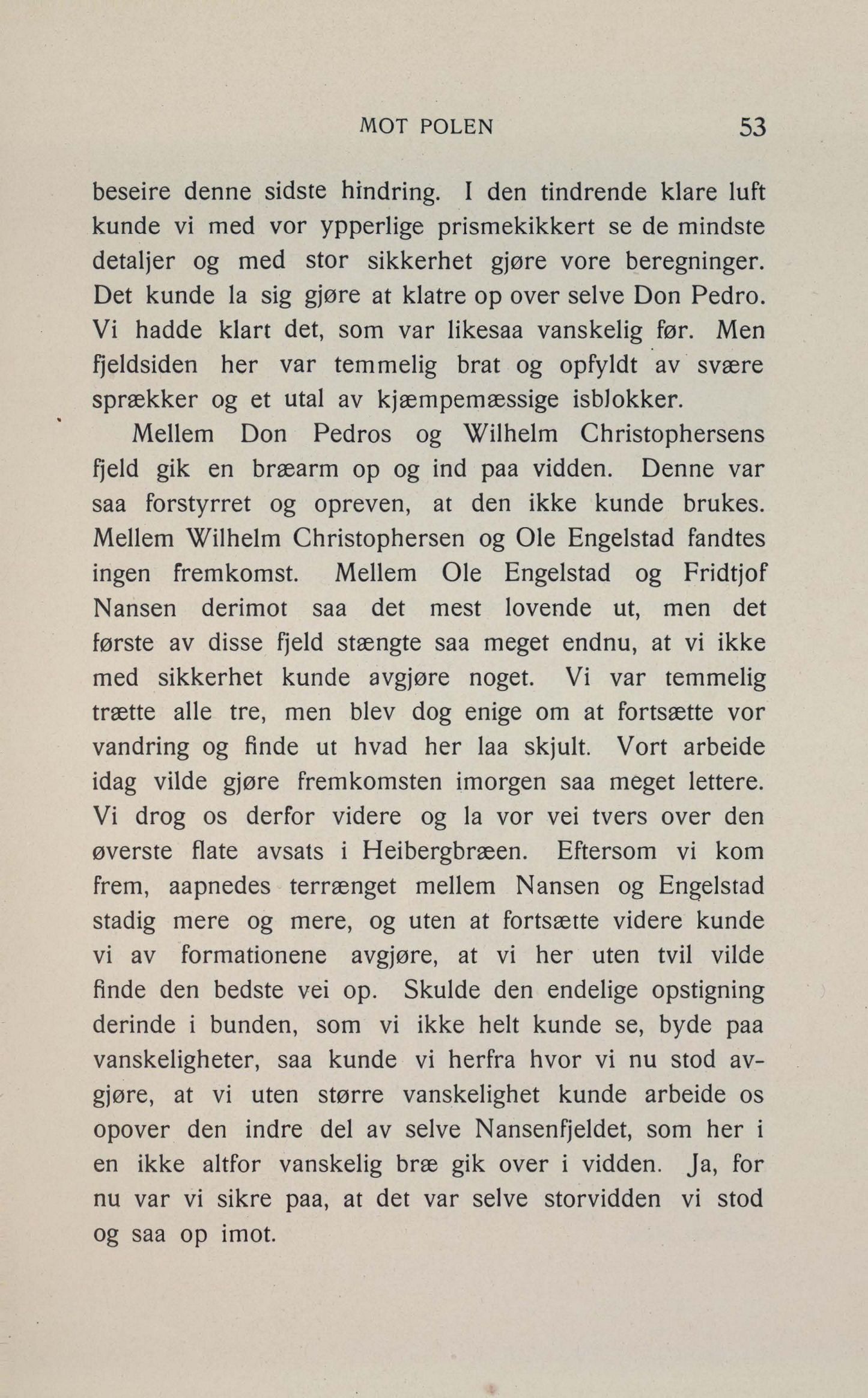 MOT POLEN 53

beseire denne sidste hindring. I den tindrende klare luft kunde vi med vor ypperlige prismekikkert se de mindste detaljer og med stor sikkerhet gjøre vore beregninger. Det kunde la sig gjøre at klatre op over selve Don Pedro. Vi hadde klart det, som var likesaa vanskelig før. Men fjeldsiden her var temmelig brat og opfyldt av svære sprækker og et utal av kjæmpemæssige isblokker.

Mellem Don Pedros og Wilhelm Christophersens fjeld gik en bræarm op og ind paa vidden. Denne var saa forstyrret og opreven, at den ikke kunde brukes. Mellem Wilhelm Christophersen og Ole Engelstad fandtes ingen fremkomst. Mellem Ole Engelstad og Fridtjof Nansen derimot saa det mest lovende ut, men det første av disse fjeld stængte saa meget endnu, at vi ikke med sikkerhet kunde avgjøre noget. Vi var temmelig trætte alle tre, men blev dog enige om at fortsætte vor vandring og finde ut hvad her laa skjult. Vort arbeide idag vilde gjøre fremkomsten imorgen saa meget lettere. Vi drog os derfor videre og la vor vei tvers over den øverste flate avsats i Heibergbræen. Eftersom vi kom frem, aapnedes terrænget mellem Nansen og Engelstad stadig mere og mere, og uten at fortsætte videre kunde vi av formationene avgjøre, at vi her uten tvil vilde finde den bedste vei op. Skulde den endelige opstigning derinde i bunden, som vi ikke helt kunde se, byde paa vanskeligheter, saa kunde vi herfra hvor vi nu stod avgjøre, at vi uten større vanskelighet kunde arbeide os opover den indre del av selve Nansenfjeldet, som her i en ikke altfor vanskelig bræ gik over i vidden. Ja, for nu var vi sikre paa, at det var selve storvidden vi stod og saa op imot.